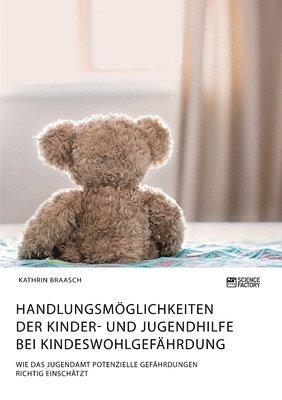 KATHRIN BRAASCH

SCIENCE FACTORY

HANDLUNGSMÖGLICHKEITEN DER KINDER- UND JUGENDHILFE BEI KINDESWOHLGEFÄHRDUNG

WIE DAS JUGENDAMT POTENZIELLE GEFÄHRDUNGEN RICHTIG EINSCHÄTZT